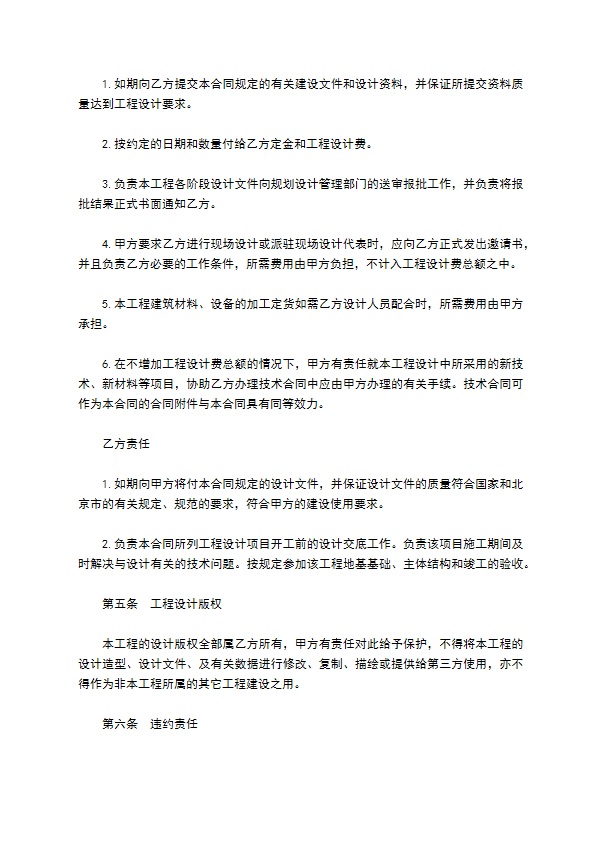 1. 如期向乙方提交本合同规定的有关建设文件和设计资料，并保证所提交资料质量达到工程设计要求。

2. 按约定的日期和数量付给乙方定金和工程设计费。

3. 负责本工程各阶段设计文件向规划设计管理部门的送审报批工作，并负责将报批结果正式书面通知乙方。

4. 甲方要求乙方进行现场设计或派驻现场设计代表时，应向乙方正式发出邀请书，并且负责乙方必要的工作条件，所需费用由甲方负担，不计入工程设计费总额之中。

5. 本工程建筑材料、设备的加工定货如需乙方设计人员配合时，所需费用由甲方承担。

6. 在不增加工程设计费总额的情况下，甲方有责任就本工程设计中所采用的新技术、新材料等项目，协助乙方办理技术合同中应由甲方办理的有关手续。技术合同可作为本合同的合同附件与本合同具有同等效力。

乙方责任

1. 如期向甲方将付本合同规定的设计文件，并保证设计文件的质量符合国家和北京市的有关规定、规范的要求，符合甲方的建设使用要求。

2. 负责本合同所列工程设计项目开工前的设计交底工作。负责该项目施工期间及时解决与设计有关的技术问题。按规定参加该工程地基基础、主体结构和竣工的验收。

第五条　工程设计版权

本工程的设计版权全部属乙方所有，甲方有责任对此给予保护，不得将本工程的设计造型、设计文件、及有关数据进行修改、复制、描绘或提供给第三方使用，亦不得作为非本工程所属的其它工程建设之用。

第六条　违约责任